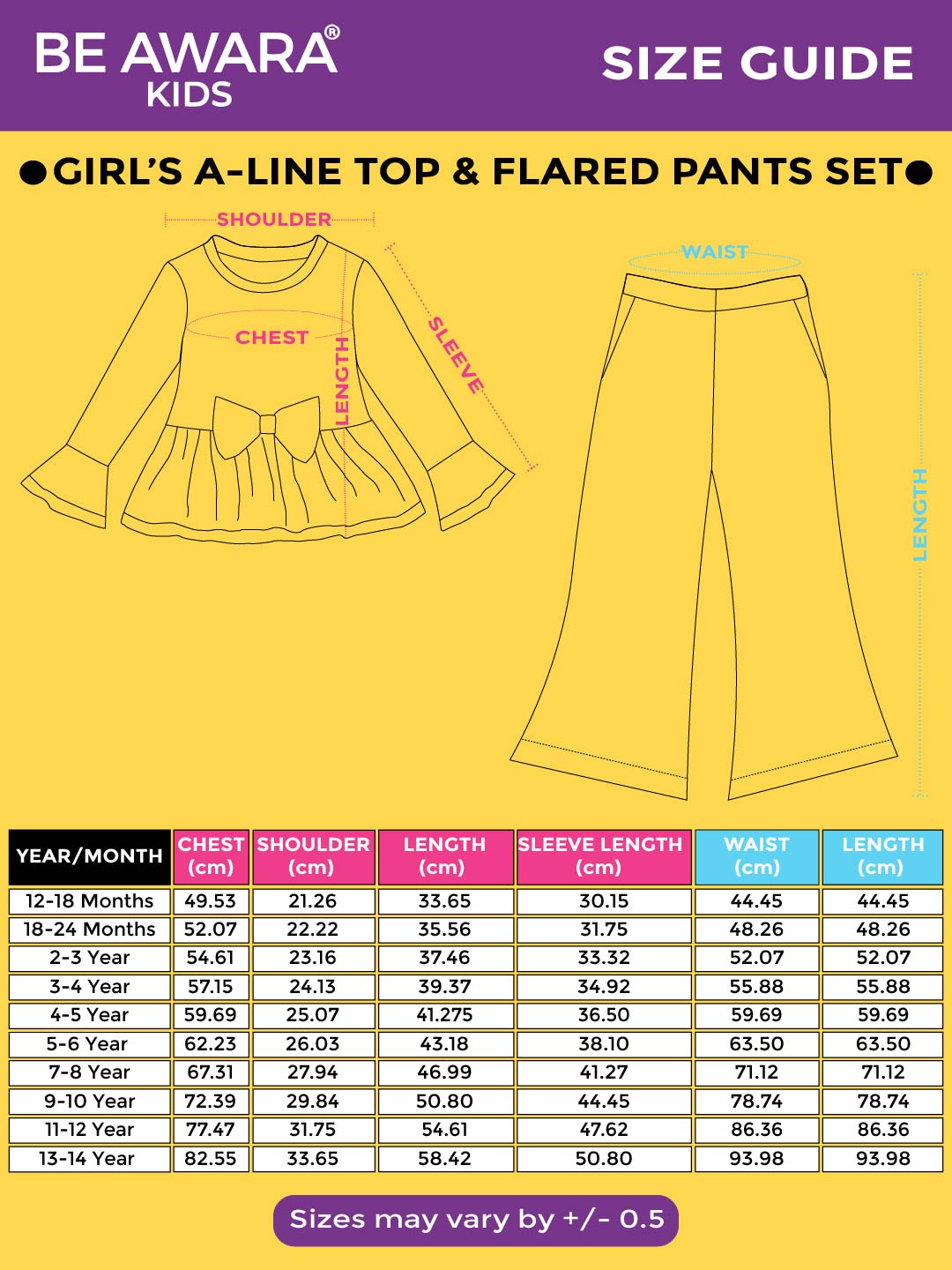 BE AWARA®
KIDS

SIZE GUIDE

●GIRL'S A-LINE TOP & FLARED PANTS SET●

SHOULDER
CHEST
LENGTH
SLEEVE
WAIST
LENGTH

| YEAR/MONTH | CHEST (cm) | SHOULDER (cm) | LENGTH (cm) | SLEEVE LENGTH (cm) | WAIST (cm) | LENGTH (cm) |
|---|---|---|---|---|---|---|
| 12-18 Months | 49.53 | 21.26 | 33.65 | 30.15 | 44.45 | 44.45 |
| 18-24 Months | 52.07 | 22.22 | 35.56 | 31.75 | 48.26 | 48.26 |
| 2-3 Year | 54.61 | 23.16 | 37.46 | 33.32 | 52.07 | 52.07 |
| 3-4 Year | 57.15 | 24.13 | 39.37 | 34.92 | 55.88 | 55.88 |
| 4-5 Year | 59.69 | 25.07 | 41.275 | 36.50 | 59.69 | 59.69 |
| 5-6 Year | 62.23 | 26.03 | 43.18 | 38.10 | 63.50 | 63.50 |
| 7-8 Year | 67.31 | 27.94 | 46.99 | 41.27 | 71.12 | 71.12 |
| 9-10 Year | 72.39 | 29.84 | 50.80 | 44.45 | 78.74 | 78.74 |
| 11-12 Year | 77.47 | 31.75 | 54.61 | 47.62 | 86.36 | 86.36 |
| 13-14 Year | 82.55 | 33.65 | 58.42 | 50.80 | 93.98 | 93.98 |

Sizes may vary by +/- 0.5